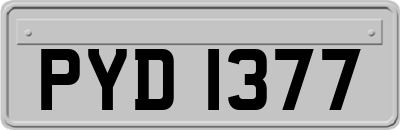 PYD 1377